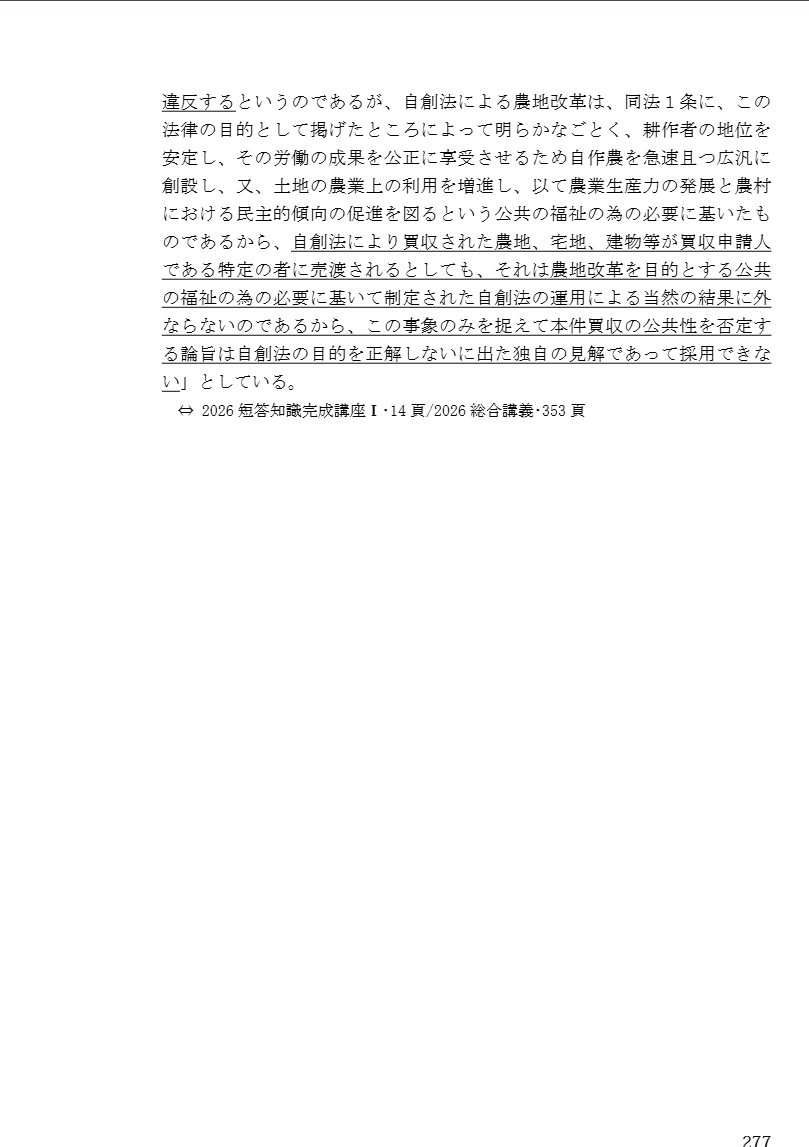 違反するというのであるが、自創法による農地改革は、同法１条に、この法律の目的として掲げたところによって明らかなごとく、耕作者の地位を安定し、その労働の成果を公正に享受させるため自作農を急速且つ広汎に創設し、又、土地の農業上の利用を増進し、以て農業生産力の発展と農村における民主的傾向の促進を図るという公共の福祉の為の必要に基いたものであるから、自創法により買収された農地、宅地、建物等が買収申請人である特定の者に売渡されるとしても、それは農地改革を目的とする公共の福祉の為の必要に基いて制定された自創法の運用による当然の結果に外ならないのであるから、この事象のみを捉えて本件買収の公共性を否定する論旨は自創法の目的を正解しないに出た独自の見解であって採用できない」としている。

⇔ 2026 短答知識完成講座Ⅰ・14 頁/2026 総合講義・353 頁

277